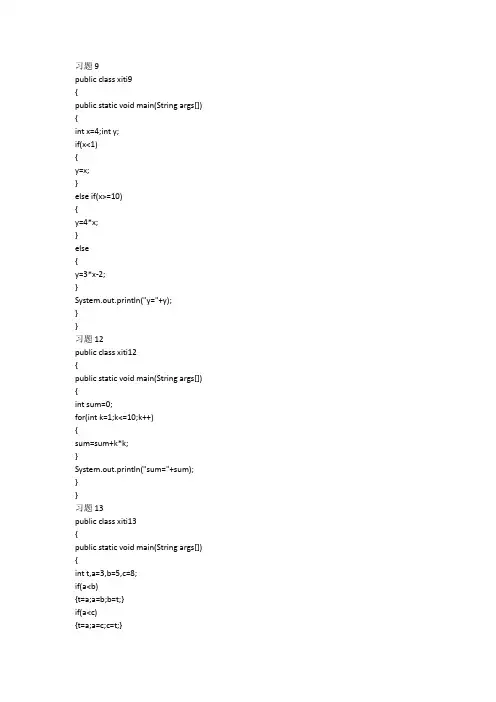 习题 9
public class xiti9
{
public static void main(String args[])
{
int x=4;int y;
if(x<1)
{
y=x;
}
else if(x>=10)
{
y=4*x;
}
else
{
y=3*x-2;
}
System.out.println("y="+y);
}
}
习题 12
public class xiti12
{
public static void main(String args[])
{
int sum=0;
for(int k=1;k<=10;k++)
{
sum=sum+k*k;
}
System.out.println("sum="+sum);
}
}
习题 13
public class xiti13
{
public static void main(String args[])
{
int t,a=3,b=5,c=8;
if(a<b)
{t=a;a=b;b=t;}
if(a<c)
{t=a;a=c;c=t;}